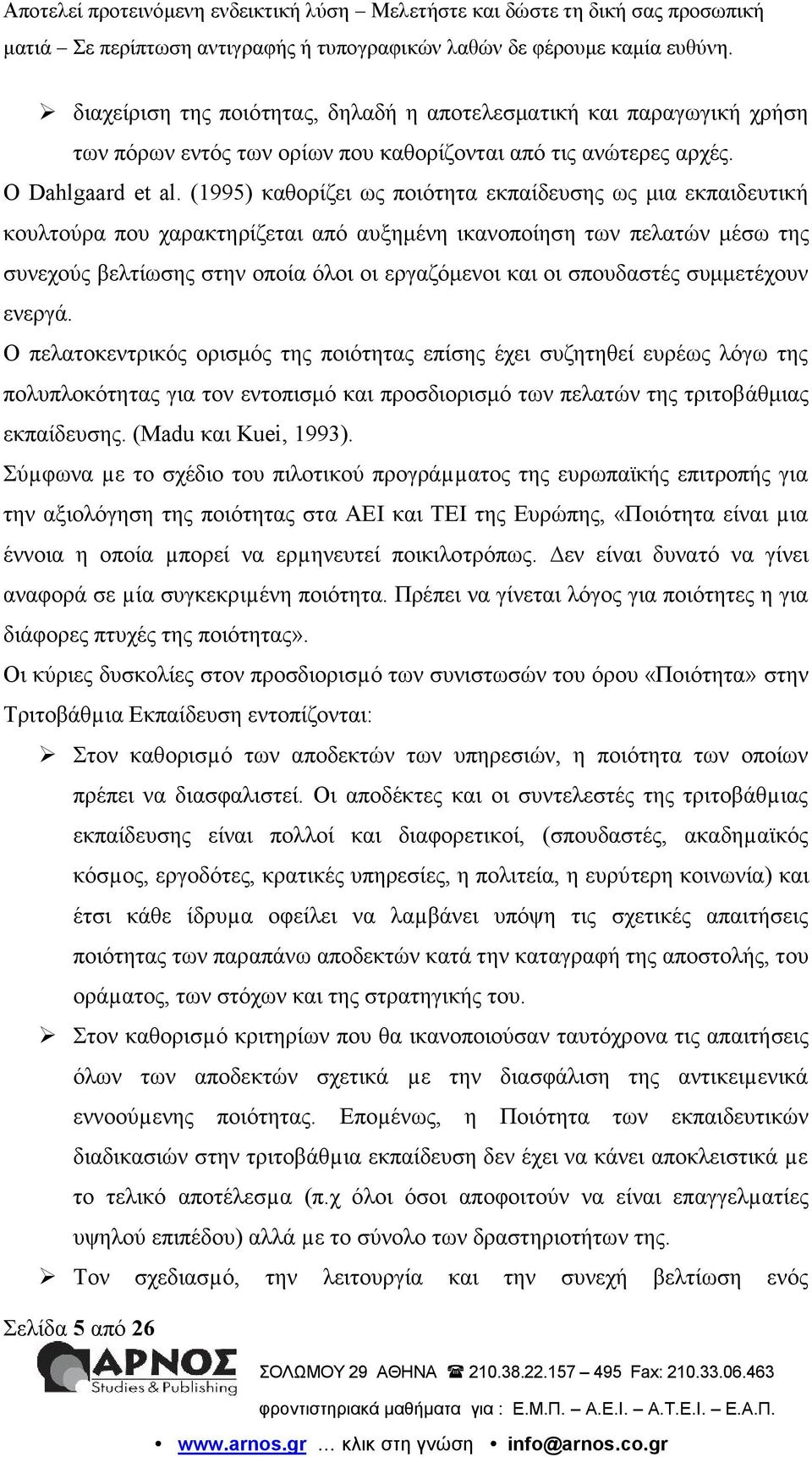 Αποτελεί προτεινόμενη ενδεικτική λύση – Μελετήστε και δώστε τη δική σας προσωπική ματιά – Σε περίπτωση αντιγραφής ή τυπογραφικών λαθών δε φέρουμε καμία ευθύνη.

➢ διαχείριση της ποιότητας, δηλαδή η αποτελεσματική και παραγωγική χρήση των πόρων εντός των ορίων που καθορίζονται από τις ανώτερες αρχές.

Ο Dahlgaard et al. (1995) καθορίζει ως ποιότητα εκπαίδευσης ως μια εκπαιδευτική κουλτούρα που χαρακτηρίζεται από αυξημένη ικανοποίηση των πελατών μέσω της συνεχούς βελτίωσης στην οποία όλοι οι εργαζόμενοι και οι σπουδαστές συμμετέχουν ενεργά.

Ο πελατοκεντρικός ορισμός της ποιότητας επίσης έχει συζητηθεί ευρέως λόγω της πολυπλοκότητας για τον εντοπισμό και προσδιορισμό των πελατών της τριτοβάθμιας εκπαίδευσης. (Madu και Kuei, 1993).

Σύμφωνα με το σχέδιο του πιλοτικού προγράμματος της ευρωπαϊκής επιτροπής για την αξιολόγηση της ποιότητας στα ΑΕΙ και ΤΕΙ της Ευρώπης, «Ποιότητα είναι μια έννοια η οποία μπορεί να ερμηνευτεί ποικιλοτρόπως. Δεν είναι δυνατό να γίνει αναφορά σε μία συγκεκριμένη ποιότητα. Πρέπει να γίνεται λόγος για ποιότητες η για διάφορες πτυχές της ποιότητας».

Οι κύριες δυσκολίες στον προσδιορισμό των συνιστωσών του όρου «Ποιότητα» στην Τριτοβάθμια Εκπαίδευση εντοπίζονται:

➢ Στον καθορισμό των αποδεκτών των υπηρεσιών, η ποιότητα των οποίων πρέπει να διασφαλιστεί. Οι αποδέκτες και οι συντελεστές της τριτοβάθμιας εκπαίδευσης είναι πολλοί και διαφορετικοί, (σπουδαστές, ακαδημαϊκός κόσμος, εργοδότες, κρατικές υπηρεσίες, η πολιτεία, η ευρύτερη κοινωνία) και έτσι κάθε ίδρυμα οφείλει να λαμβάνει υπόψη τις σχετικές απαιτήσεις ποιότητας των παραπάνω αποδεκτών κατά την καταγραφή της αποστολής, του οράματος, των στόχων και της στρατηγικής του.

➢ Στον καθορισμό κριτηρίων που θα ικανοποιούσαν ταυτόχρονα τις απαιτήσεις όλων των αποδεκτών σχετικά με την διασφάλιση της αντικειμενικά εννοούμενης ποιότητας. Επομένως, η Ποιότητα των εκπαιδευτικών διαδικασιών στην τριτοβάθμια εκπαίδευση δεν έχει να κάνει αποκλειστικά με το τελικό αποτέλεσμα (π.χ όλοι όσοι αποφοιτούν να είναι επαγγελματίες υψηλού επιπέδου) αλλά με το σύνολο των δραστηριοτήτων της.

➢ Τον σχεδιασμό, την λειτουργία και την συνεχή βελτίωση ενός

Σελίδα 5 από 26

ΑΡΝΟΣ Studies & Publishing

ΣΟΛΩΜΟΥ 29 ΑΘΗΝΑ ☎ 210.38.22.157 – 495 Fax: 210.33.06.463

φροντιστηριακά μαθήματα για : Ε.Μ.Π. – Α.Ε.Ι. – Α.Τ.Ε.Ι. – Ε.Α.Π.

• www.arnos.gr … κλικ στη γνώση • info@arnos.co.gr